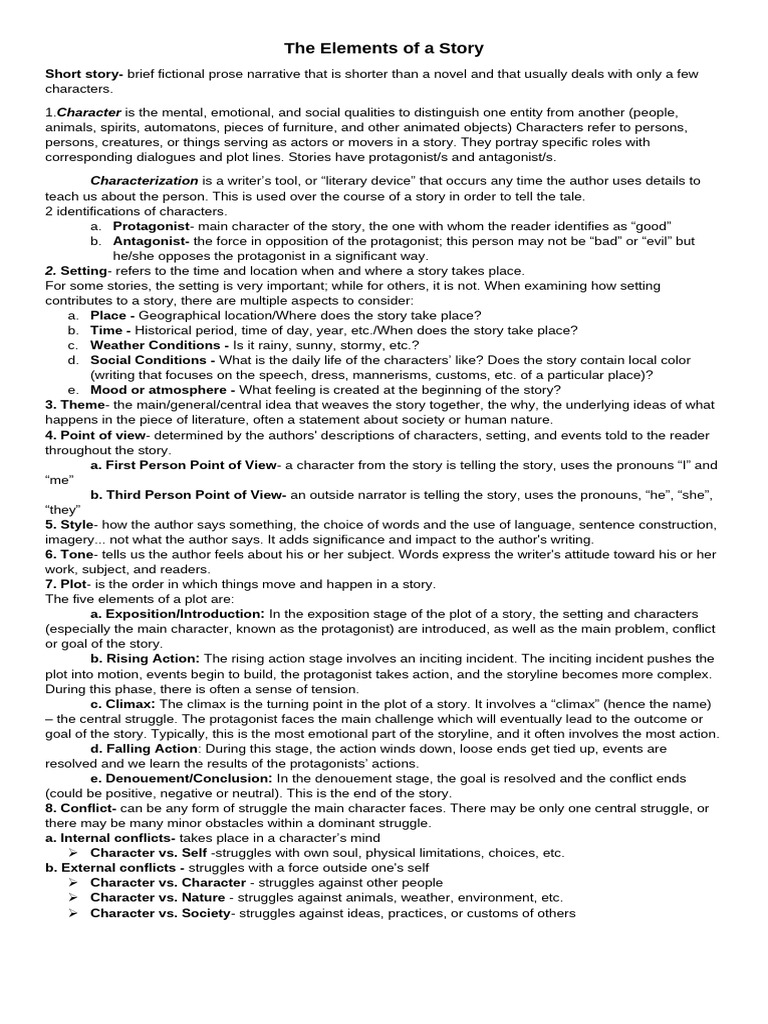 The Elements of a Story

Short story- brief fictional prose narrative that is shorter than a novel and that usually deals with only a few characters.

1.Character is the mental, emotional, and social qualities to distinguish one entity from another (people, animals, spirits, automatons, pieces of furniture, and other animated objects) Characters refer to persons, persons, creatures, or things serving as actors or movers in a story. They portray specific roles with corresponding dialogues and plot lines. Stories have protagonist/s and antagonist/s.

Characterization is a writer's tool, or "literary device" that occurs any time the author uses details to teach us about the person. This is used over the course of a story in order to tell the tale.
2 identifications of characters.
a. Protagonist- main character of the story, the one with whom the reader identifies as "good"
b. Antagonist- the force in opposition of the protagonist; this person may not be "bad" or "evil" but he/she opposes the protagonist in a significant way.
2. Setting- refers to the time and location when and where a story takes place.
For some stories, the setting is very important; while for others, it is not. When examining how setting contributes to a story, there are multiple aspects to consider:
a. Place - Geographical location/Where does the story take place?
b. Time - Historical period, time of day, year, etc./When does the story take place?
c. Weather Conditions - Is it rainy, sunny, stormy, etc.?
d. Social Conditions - What is the daily life of the characters' like? Does the story contain local color (writing that focuses on the speech, dress, mannerisms, customs, etc. of a particular place)?
e. Mood or atmosphere - What feeling is created at the beginning of the story?
3. Theme- the main/general/central idea that weaves the story together, the why, the underlying ideas of what happens in the piece of literature, often a statement about society or human nature.
4. Point of view- determined by the authors' descriptions of characters, setting, and events told to the reader throughout the story.
a. First Person Point of View- a character from the story is telling the story, uses the pronouns "I" and "me"
b. Third Person Point of View- an outside narrator is telling the story, uses the pronouns, "he", "she", "they"
5. Style- how the author says something, the choice of words and the use of language, sentence construction, imagery... not what the author says. It adds significance and impact to the author's writing.
6. Tone- tells us the author feels about his or her subject. Words express the writer's attitude toward his or her work, subject, and readers.
7. Plot- is the order in which things move and happen in a story.
The five elements of a plot are:
a. Exposition/Introduction: In the exposition stage of the plot of a story, the setting and characters (especially the main character, known as the protagonist) are introduced, as well as the main problem, conflict or goal of the story.
b. Rising Action: The rising action stage involves an inciting incident. The inciting incident pushes the plot into motion, events begin to build, the protagonist takes action, and the storyline becomes more complex. During this phase, there is often a sense of tension.
c. Climax: The climax is the turning point in the plot of a story. It involves a "climax" (hence the name) – the central struggle. The protagonist faces the main challenge which will eventually lead to the outcome or goal of the story. Typically, this is the most emotional part of the storyline, and it often involves the most action.
d. Falling Action: During this stage, the action winds down, loose ends get tied up, events are resolved and we learn the results of the protagonists' actions.
e. Denouement/Conclusion: In the denouement stage, the goal is resolved and the conflict ends (could be positive, negative or neutral). This is the end of the story.
8. Conflict- can be any form of struggle the main character faces. There may be only one central struggle, or there may be many minor obstacles within a dominant struggle.
a. Internal conflicts- takes place in a character's mind
➢ Character vs. Self -struggles with own soul, physical limitations, choices, etc.
b. External conflicts - struggles with a force outside one's self
➢ Character vs. Character - struggles against other people
➢ Character vs. Nature - struggles against animals, weather, environment, etc.
➢ Character vs. Society- struggles against ideas, practices, or customs of others